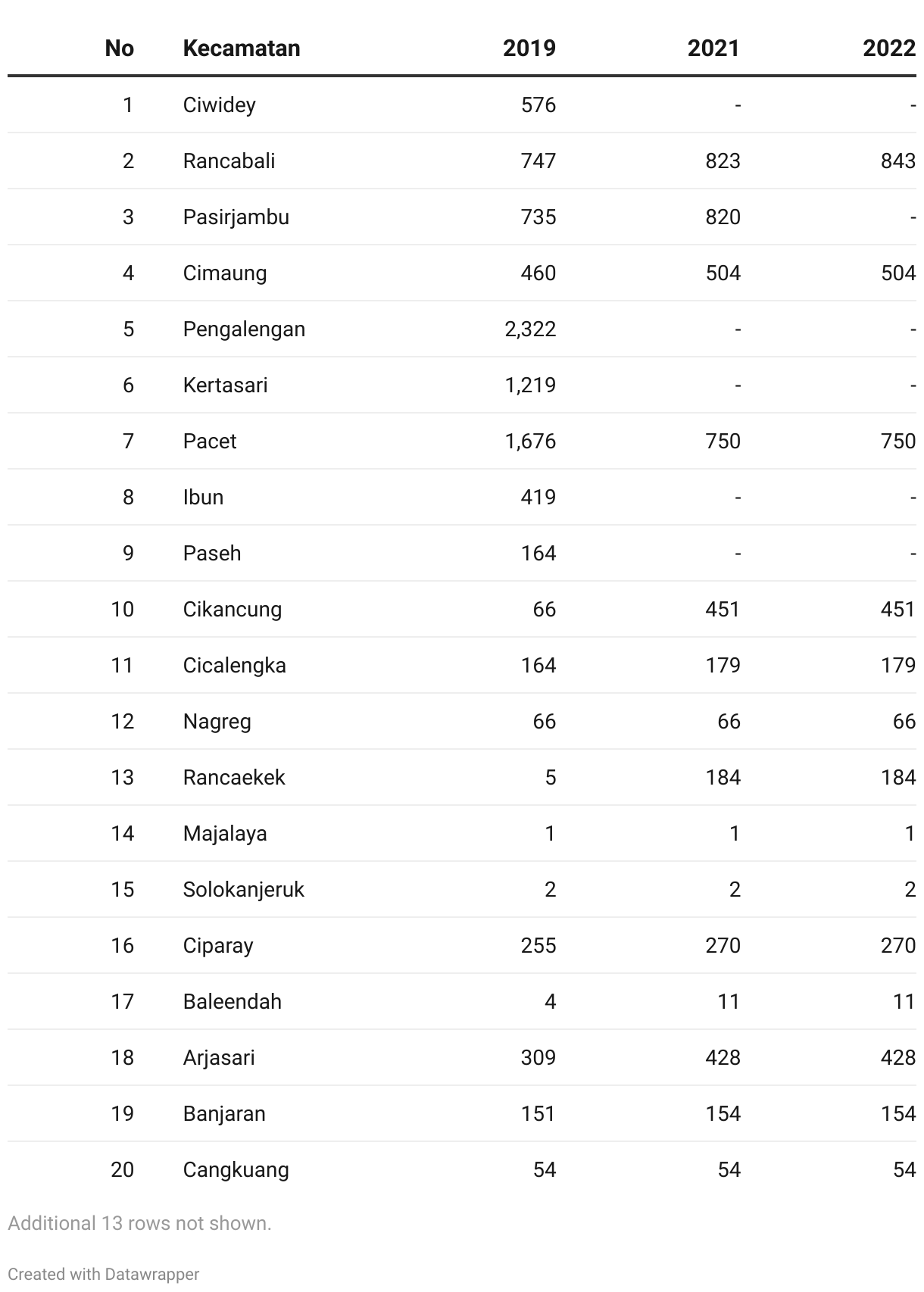 | No | Kecamatan | 2019 | 2021 | 2022 |
|---|---|---|---|---|
| 1 | Ciwidey | 576 | - | - |
| 2 | Rancabali | 747 | 823 | 843 |
| 3 | Pasirjambu | 735 | 820 | - |
| 4 | Cimaung | 460 | 504 | 504 |
| 5 | Pengalengan | 2,322 | - | - |
| 6 | Kertasari | 1,219 | - | - |
| 7 | Pacet | 1,676 | 750 | 750 |
| 8 | Ibun | 419 | - | - |
| 9 | Paseh | 164 | - | - |
| 10 | Cikancung | 66 | 451 | 451 |
| 11 | Cicalengka | 164 | 179 | 179 |
| 12 | Nagreg | 66 | 66 | 66 |
| 13 | Rancaekek | 5 | 184 | 184 |
| 14 | Majalaya | 1 | 1 | 1 |
| 15 | Solokanjeruk | 2 | 2 | 2 |
| 16 | Ciparay | 255 | 270 | 270 |
| 17 | Baleendah | 4 | 11 | 11 |
| 18 | Arjasari | 309 | 428 | 428 |
| 19 | Banjaran | 151 | 154 | 154 |
| 20 | Cangkuang | 54 | 54 | 54 |

Additional 13 rows not shown.

Created with Datawrapper